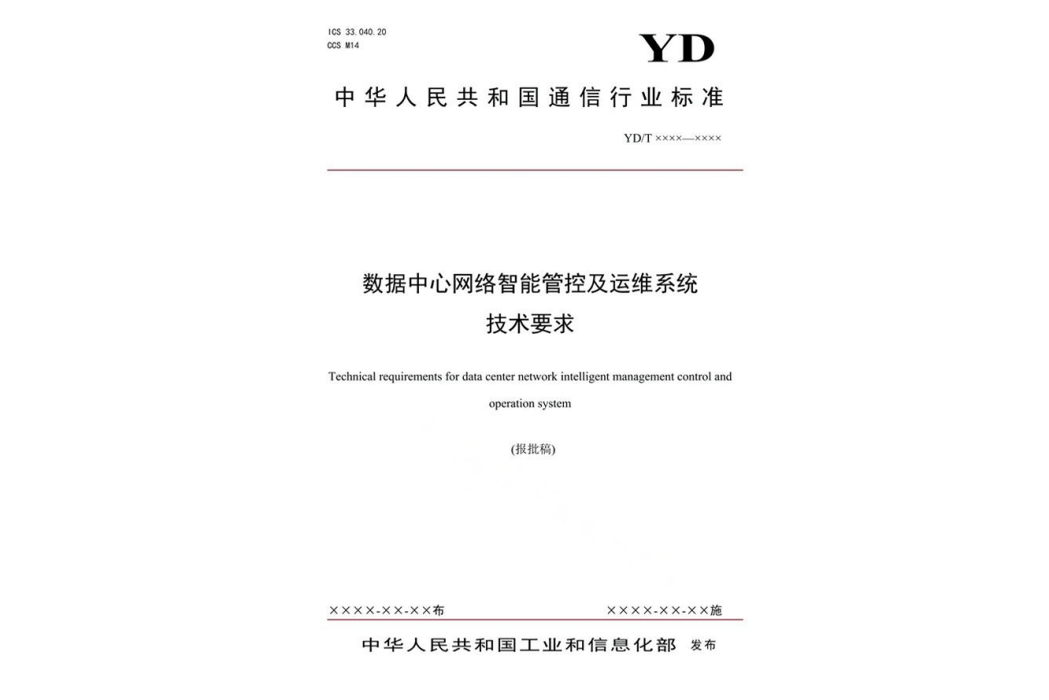 ICS 33.040.20
CCS M14

YD

中华人民共和国通信行业标准

YD/T ××××—××××

数据中心网络智能管控及运维系统
技术要求

Technical requirements for data center network intelligent management control and operation system

(报批稿)

××××-××-××布

××××-××-××施

中华人民共和国工业和信息化部 发布